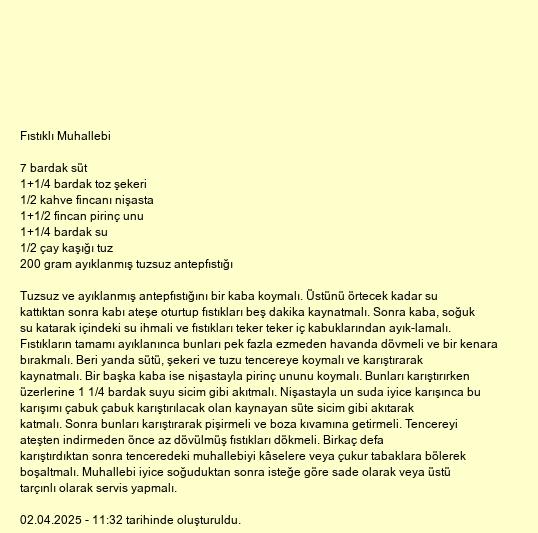 Fıstıklı Muhallebi

7 bardak süt
1+1/4 bardak toz şekeri
1/2 kahve fincanı nişasta
1+1/2 fincan pirinç unu
1+1/4 bardak su
1/2 çay kaşığı tuz
200 gram ayıklanmış tuzsuz antepfıstığı

Tuzsuz ve ayıklanmış antepfıstığını bir kaba koymalı. Üstünü örtecek kadar su kattıktan sonra kabı ateşe oturtup fıstıkları beş dakika kaynatmalı. Sonra kaba, soğuk su katarak içindeki su ihmali ve fıstıkları teker teker iç kabuklarından ayık-lamalı. Fıstıkların tamamı ayıklanınca bunları pek fazla ezmeden havanda dövmeli ve bir kenara bırakmalı. Beri yanda sütü, şekeri ve tuzu tencereye koymalı ve karıştırarak kaynatmalı. Bir başka kaba ise nişastayla pirinç ununu koymalı. Bunları karıştırırken üzerlerine 1 1/4 bardak suyu sicim gibi akıtmalı. Nişastayla un suda iyice karışınca bu karışımı çabuk çabuk karıştırılacak olan kaynayan süte sicim gibi akıtarak katmalı. Sonra bunları karıştırarak pişirmeli ve boza kıvamına getirmeli. Tencereyi ateşten indirmeden önce az dövülmüş fıstıkları dökmeli. Birkaç defa karıştırdıktan sonra tenceredeki muhallebiyi kâselere veya çukur tabaklara bölerek boşaltmalı. Muhallebi iyice soğuduktan sonra isteğe göre sade olarak veya üstü tarçınlı olarak servis yapmalı.

02.04.2025 - 11:32 tarihinde oluşturuldu.